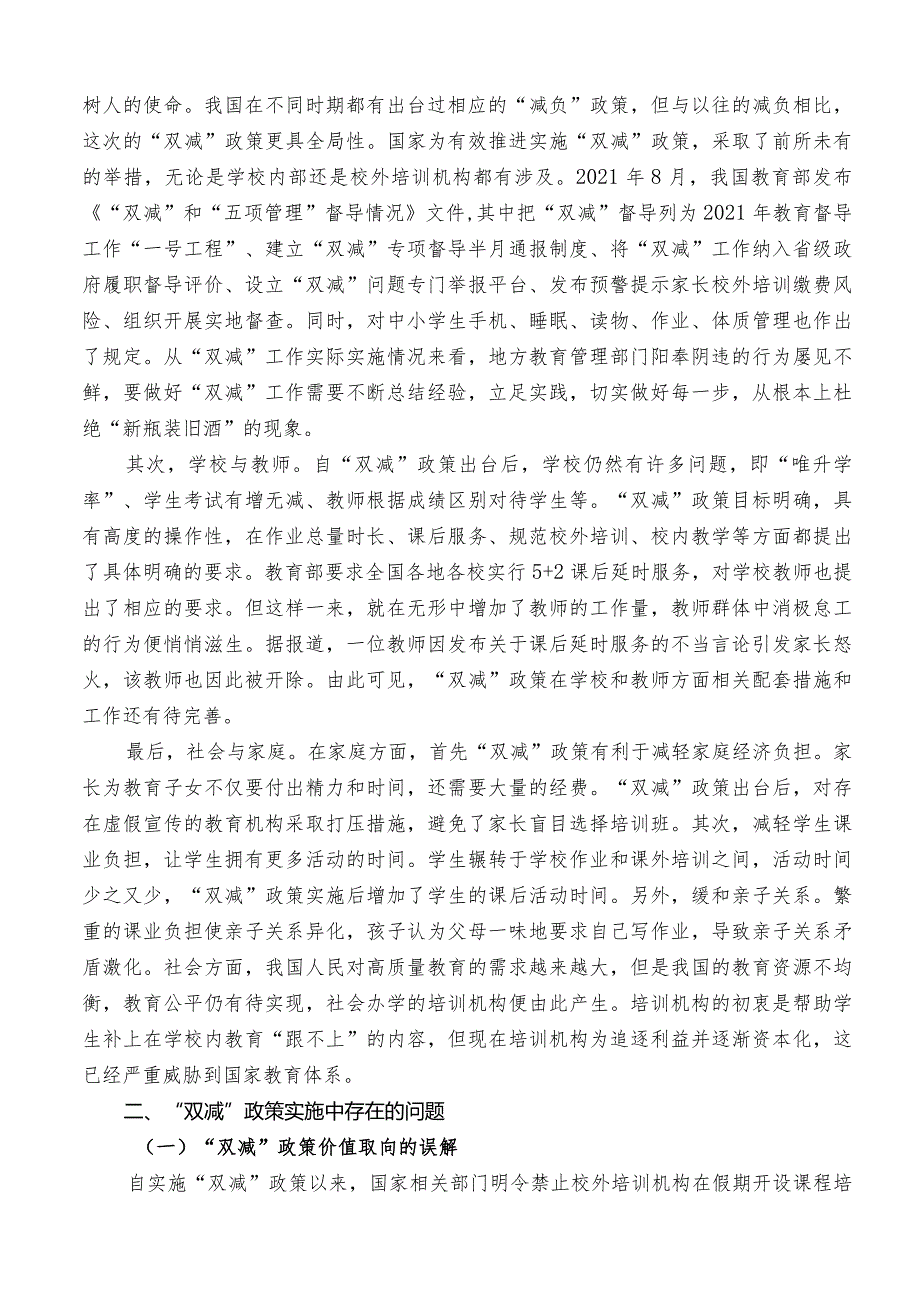 树人的使命。我国在不同时期都有出台过相应的“减负”政策，但与以往的减负相比，这次的“双减”政策更具全局性。国家为有效推进实施“双减”政策，采取了前所未有的举措，无论是学校内部还是校外培训机构都有涉及。2021 年 8 月，我国教育部发布《“双减”和“五项管理”督导情况》文件,其中把“双减”督导列为 2021 年教育督导工作“一号工程”、建立“双减”专项督导半月通报制度、将“双减”工作纳入省级政府履职督导评价、设立“双减”问题专门举报平台、发布预警提示家长校外培训缴费风险、组织开展实地督查。同时，对中小学生手机、睡眠、读物、作业、体质管理也作出了规定。从“双减”工作实际实施情况来看，地方教育管理部门阳奉阴违的行为屡见不鲜，要做好“双减”工作需要不断总结经验，立足实践，切实做好每一步，从根本上杜绝“新瓶装旧酒”的现象。

其次，学校与教师。自“双减”政策出台后，学校仍然有许多问题，即“唯升学率”、学生考试有增无减、教师根据成绩区别对待学生等。“双减”政策目标明确，具有高度的操作性，在作业总量时长、课后服务、规范校外培训、校内教学等方面都提出了具体明确的要求。教育部要求全国各地各校实行 5+2 课后延时服务，对学校教师也提出了相应的要求。但这样一来，就在无形中增加了教师的工作量，教师群体中消极怠工的行为便悄悄滋生。据报道，一位教师因发布关于课后延时服务的不当言论引发家长怒火，该教师也因此被开除。由此可见，“双减”政策在学校和教师方面相关配套措施和工作还有待完善。

最后，社会与家庭。在家庭方面，首先“双减”政策有利于减轻家庭经济负担。家长为教育子女不仅要付出精力和时间，还需要大量的经费。“双减”政策出台后，对存在虚假宣传的教育机构采取打压措施，避免了家长盲目选择培训班。其次，减轻学生课业负担，让学生拥有更多活动的时间。学生辗转于学校作业和课外培训之间，活动时间少之又少，“双减”政策实施后增加了学生的课后活动时间。另外，缓和亲子关系。繁重的课业负担使亲子关系异化，孩子认为父母一味地要求自己写作业，导致亲子关系矛盾激化。社会方面，我国人民对高质量教育的需求越来越大，但是我国的教育资源不均衡，教育公平仍有待实现，社会办学的培训机构便由此产生。培训机构的初衷是帮助学生补上在学校内教育“跟不上”的内容，但现在培训机构为追逐利益并逐渐资本化，这已经严重威胁到国家教育体系。

二、“双减”政策实施中存在的问题

（一）“双减”政策价值取向的误解

自实施“双减”政策以来，国家相关部门明令禁止校外培训机构在假期开设课程培